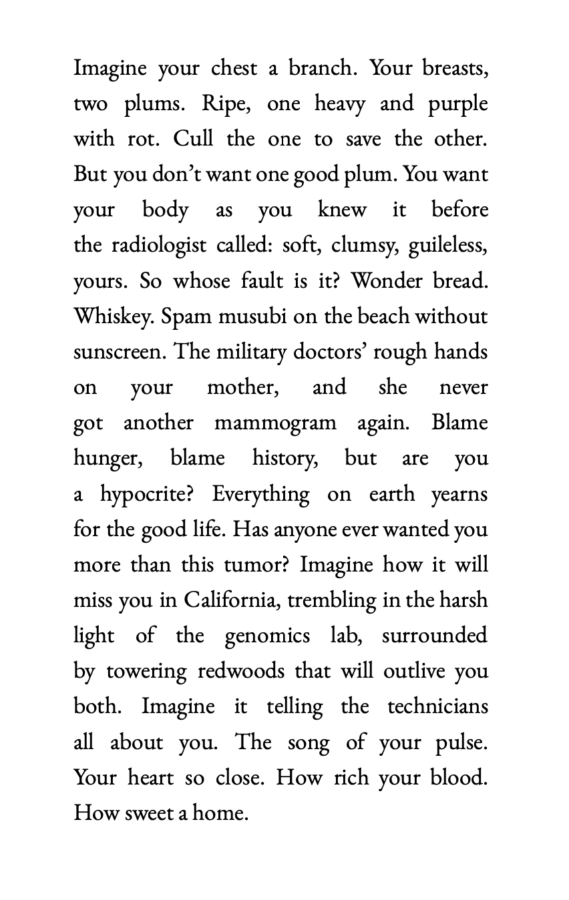 Imagine your chest a branch. Your breasts, two plums. Ripe, one heavy and purple with rot. Cull the one to save the other. But you don't want one good plum. You want your body as you knew it before the radiologist called: soft, clumsy, guileless, yours. So whose fault is it? Wonder bread. Whiskey. Spam musubi on the beach without sunscreen. The military doctors' rough hands on your mother, and she never got another mammogram again. Blame hunger, blame history, but are you a hypocrite? Everything on earth yearns for the good life. Has anyone ever wanted you more than this tumor? Imagine how it will miss you in California, trembling in the harsh light of the genomics lab, surrounded by towering redwoods that will outlive you both. Imagine it telling the technicians all about you. The song of your pulse. Your heart so close. How rich your blood. How sweet a home.